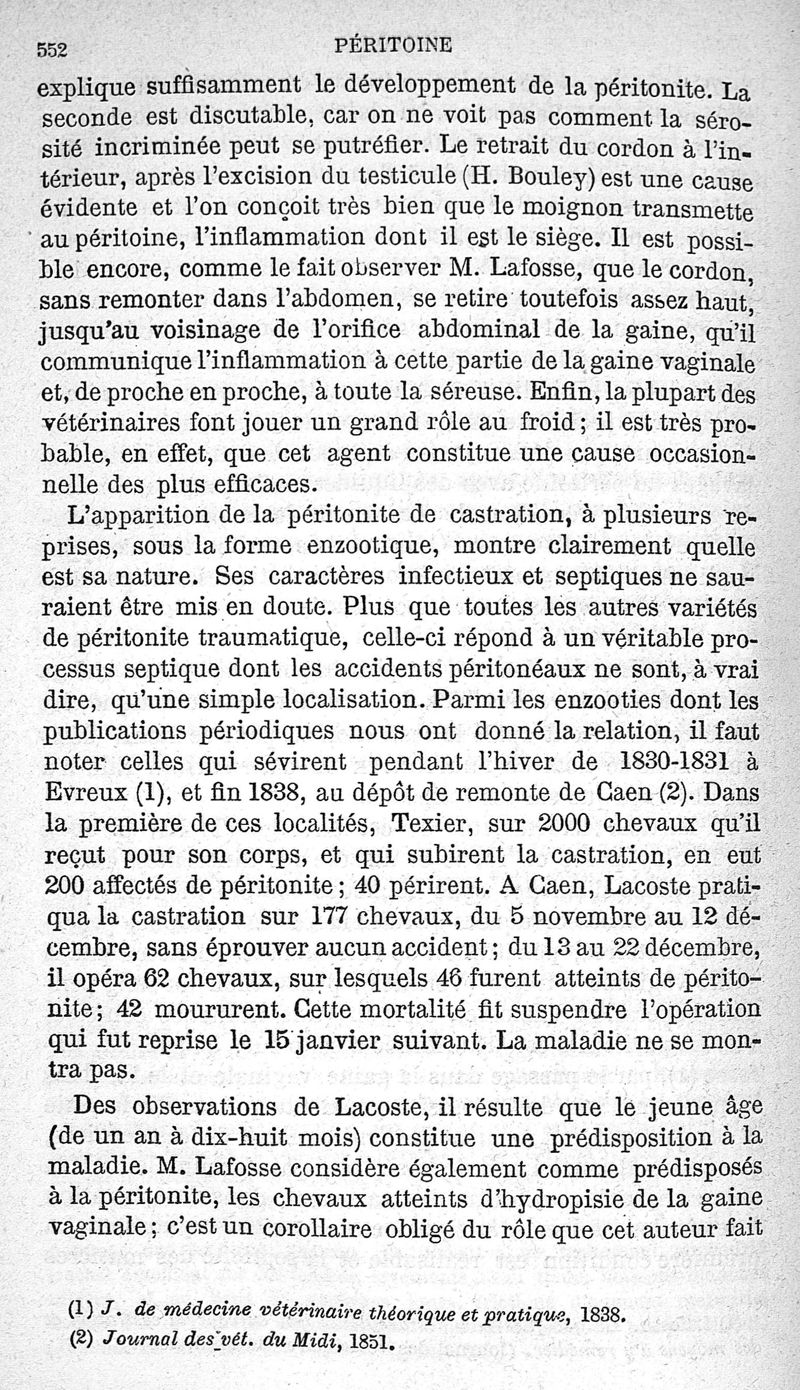 552 PÉRITOINE

explique suffisamment le développement de la péritonite. La seconde est discutable, car on ne voit pas comment la sérosité incriminée peut se putréfier. Le retrait du cordon à l'intérieur, après l'excision du testicule (H. Bouley) est une cause évidente et l'on conçoit très bien que le moignon transmette au péritoine, l'inflammation dont il est le siège. Il est possible encore, comme le fait observer M. Lafosse, que le cordon, sans remonter dans l'abdomen, se retire toutefois assez haut, jusqu'au voisinage de l'orifice abdominal de la gaine, qu'il communique l'inflammation à cette partie de la gaine vaginale et, de proche en proche, à toute la séreuse. Enfin, la plupart des vétérinaires font jouer un grand rôle au froid ; il est très probable, en effet, que cet agent constitue une cause occasionnelle des plus efficaces.

L'apparition de la péritonite de castration, à plusieurs reprises, sous la forme enzootique, montre clairement quelle est sa nature. Ses caractères infectieux et septiques ne sauraient être mis en doute. Plus que toutes les autres variétés de péritonite traumatique, celle-ci répond à un véritable processus septique dont les accidents péritonéaux ne sont, à vrai dire, qu'une simple localisation. Parmi les enzooties dont les publications périodiques nous ont donné la relation, il faut noter celles qui sévirent pendant l'hiver de 1830-1831 à Evreux (1), et fin 1838, au dépôt de remonte de Caen (2). Dans la première de ces localités, Texier, sur 2000 chevaux qu'il reçut pour son corps, et qui subirent la castration, en eut 200 affectés de péritonite ; 40 périrent. A Caen, Lacoste pratiqua la castration sur 177 chevaux, du 5 novembre au 12 décembre, sans éprouver aucun accident ; du 13 au 22 décembre, il opéra 62 chevaux, sur lesquels 46 furent atteints de péritonite ; 42 moururent. Cette mortalité fit suspendre l'opération qui fut reprise le 15 janvier suivant. La maladie ne se montra pas.

Des observations de Lacoste, il résulte que le jeune âge (de un an à dix-huit mois) constitue une prédisposition à la maladie. M. Lafosse considère également comme prédisposés à la péritonite, les chevaux atteints d'hydropisie de la gaine vaginale ; c'est un corollaire obligé du rôle que cet auteur fait

(1) J. de médecine vétérinaire théorique et pratique, 1838.
(2) Journal des vét. du Midi, 1851.